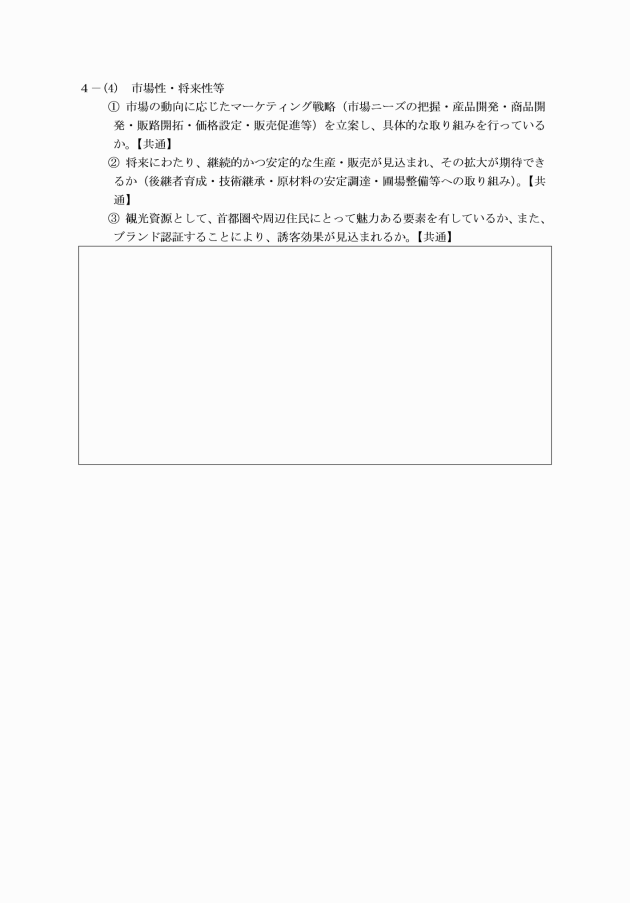 4－(4)　市場性・将来性等

① 市場の動向に応じたマーケティング戦略（市場ニーズの把握・産品開発・商品開発・販路開拓・価格設定・販売促進等）を立案し、具体的な取り組みを行っているか。【共通】

② 将来にわたり、継続的かつ安定的な生産・販売が見込まれ、その拡大が期待できるか（後継者育成・技術継承・原材料の安定調達・圃場整備等への取り組み)。【共通】

③ 観光資源として、首都圏や周辺住民にとって魅力ある要素を有しているか、また、ブランド認証することにより、誘客効果が見込まれるか。【共通】